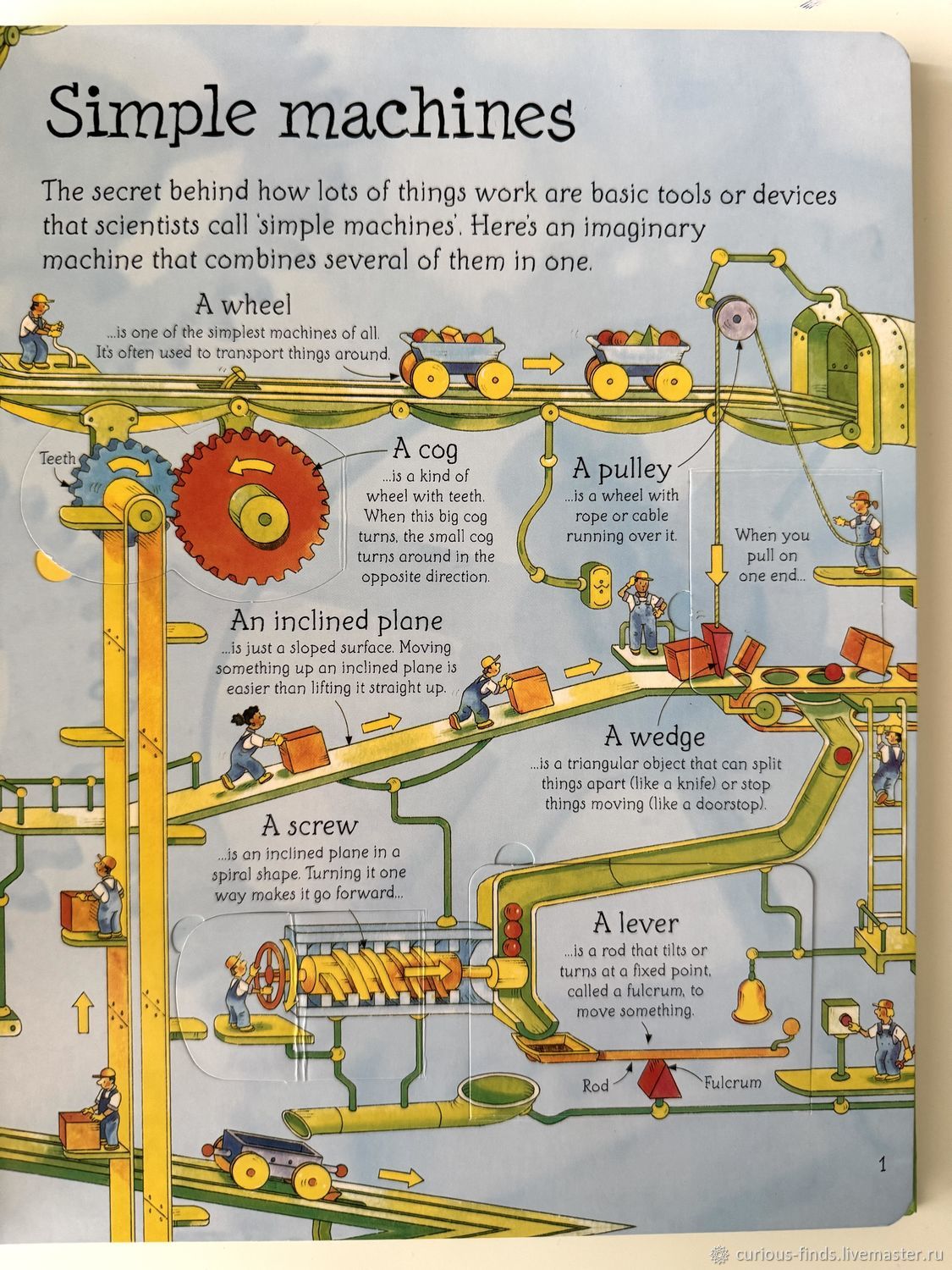 Simple machines

The secret behind how lots of things work are basic tools or devices that scientists call 'simple machines'. Here's an imaginary machine that combines several of them in one.

A wheel
...is one of the simplest machines of all. It's often used to transport things around.

Teeth

A cog
...is a kind of wheel with teeth. When this big cog turns, the small cog turns around in the opposite direction.

A pulley
...is a wheel with rope or cable running over it.

When you pull on one end...

An inclined plane
...is just a sloped surface. Moving something up an inclined plane is easier than lifting it straight up.

A wedge
...is a triangular object that can split things apart (like a knife) or stop things moving (like a doorstop).

A screw
...is an inclined plane in a spiral shape. Turning it one way makes it go forward...

A lever
...is a rod that tilts or turns at a fixed point, called a fulcrum, to move something.

Rod

Fulcrum

1

curious-finds.livemaster.ru